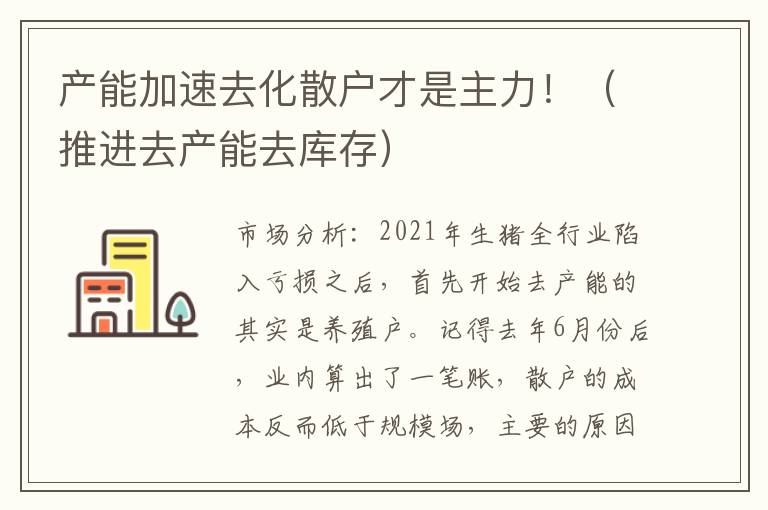 产能加速去化散户才是主力！（推进去产能去库存）

市场分析：2021年生猪全行业陷入亏损之后，首先开始去产能的其实是养殖户。记得去年6月份后，业内算出了一笔账，散户的成本反而低于规模场，主要的原因